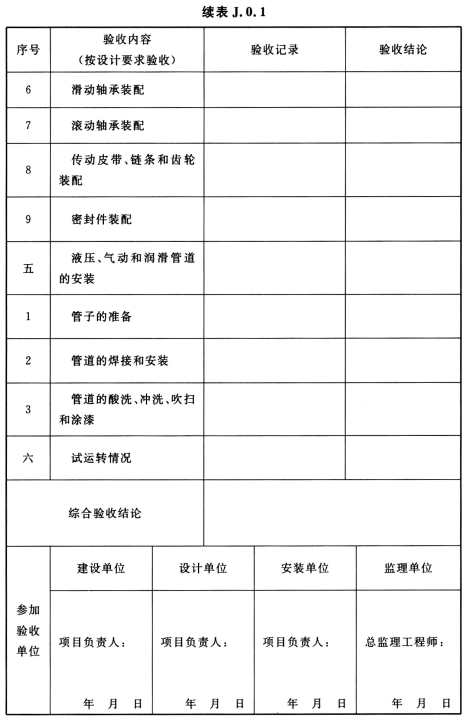 续表 J.0.1

| 序号 | 验收内容（按设计要求验收） | 验收记录 | 验收结论 |
|---|---|---|---|
| 6 | 滑动轴承装配 | | |
| 7 | 滚动轴承装配 | | |
| 8 | 传动皮带、链条和齿轮装配 | | |
| 9 | 密封件装配 | | |
| 五 | 液压、气动和润滑管道的安装 | | |
| 1 | 管子的准备 | | |
| 2 | 管道的焊接和安装 | | |
| 3 | 管道的酸洗、冲洗、吹扫和涂漆 | | |
| 六 | 试运转情况 | | |
| 综合验收结论 | | | |

| 参加验收单位 | 建设单位 | 设计单位 | 安装单位 | 监理单位 |
|---|---|---|---|---|
| | 项目负责人： 年 月 日 | 项目负责人： 年 月 日 | 项目负责人： 年 月 日 | 总监理工程师： 年 月 日 |